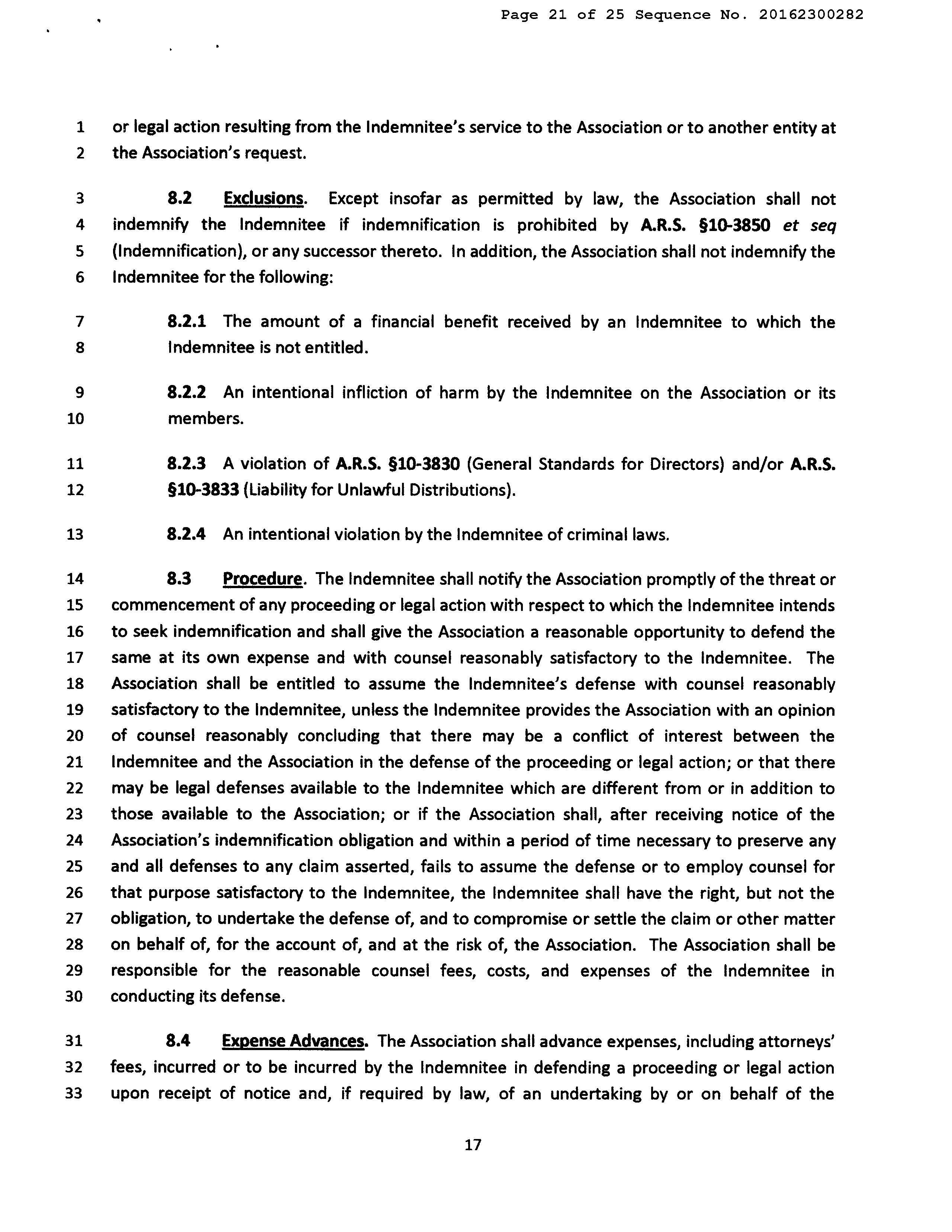 Page 21 of 25 Sequence No. 20162300282

1 or legal action resulting from the Indemnitee's service to the Association or to another entity at
2 the Association's request.

3 8.2 Exclusions. Except insofar as permitted by law, the Association shall not
4 indemnify the Indemnitee if indemnification is prohibited by A.R.S. §10-3850 et seq
5 (Indemnification), or any successor thereto. In addition, the Association shall not indemnify the
6 Indemnitee for the following:

7 8.2.1 The amount of a financial benefit received by an Indemnitee to which the
8 Indemnitee is not entitled.

9 8.2.2 An intentional infliction of harm by the Indemnitee on the Association or its
10 members.

11 8.2.3 A violation of A.R.S. §10-3830 (General Standards for Directors) and/or A.R.S.
12 §10-3833 (Liability for Unlawful Distributions).

13 8.2.4 An intentional violation by the Indemnitee of criminal laws.

14 8.3 Procedure. The Indemnitee shall notify the Association promptly of the threat or
15 commencement of any proceeding or legal action with respect to which the Indemnitee intends
16 to seek indemnification and shall give the Association a reasonable opportunity to defend the
17 same at its own expense and with counsel reasonably satisfactory to the Indemnitee. The
18 Association shall be entitled to assume the Indemnitee's defense with counsel reasonably
19 satisfactory to the Indemnitee, unless the Indemnitee provides the Association with an opinion
20 of counsel reasonably concluding that there may be a conflict of interest between the
21 Indemnitee and the Association in the defense of the proceeding or legal action; or that there
22 may be legal defenses available to the Indemnitee which are different from or in addition to
23 those available to the Association; or if the Association shall, after receiving notice of the
24 Association's indemnification obligation and within a period of time necessary to preserve any
25 and all defenses to any claim asserted, fails to assume the defense or to employ counsel for
26 that purpose satisfactory to the Indemnitee, the Indemnitee shall have the right, but not the
27 obligation, to undertake the defense of, and to compromise or settle the claim or other matter
28 on behalf of, for the account of, and at the risk of, the Association. The Association shall be
29 responsible for the reasonable counsel fees, costs, and expenses of the Indemnitee in
30 conducting its defense.

31 8.4 Expense Advances. The Association shall advance expenses, including attorneys'
32 fees, incurred or to be incurred by the Indemnitee in defending a proceeding or legal action
33 upon receipt of notice and, if required by law, of an undertaking by or on behalf of the

17